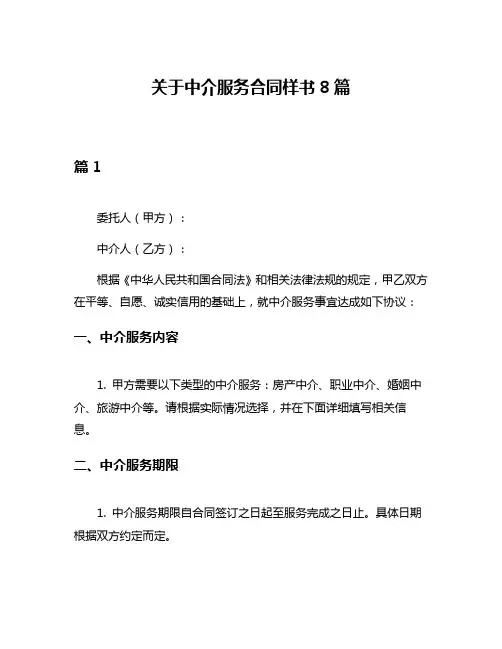 关于中介服务合同样书 8 篇

篇 1

委托人（甲方）：

中介人（乙方）：

根据《中华人民共和国合同法》和相关法律法规的规定，甲乙双方在平等、自愿、诚实信用的基础上，就中介服务事宜达成如下协议：

一、中介服务内容

1. 甲方需要以下类型的中介服务：房产中介、职业中介、婚姻中介、旅游中介等。请根据实际情况选择，并在下面详细填写相关信息。

二、中介服务期限

1. 中介服务期限自合同签订之日起至服务完成之日止。具体日期根据双方约定而定。